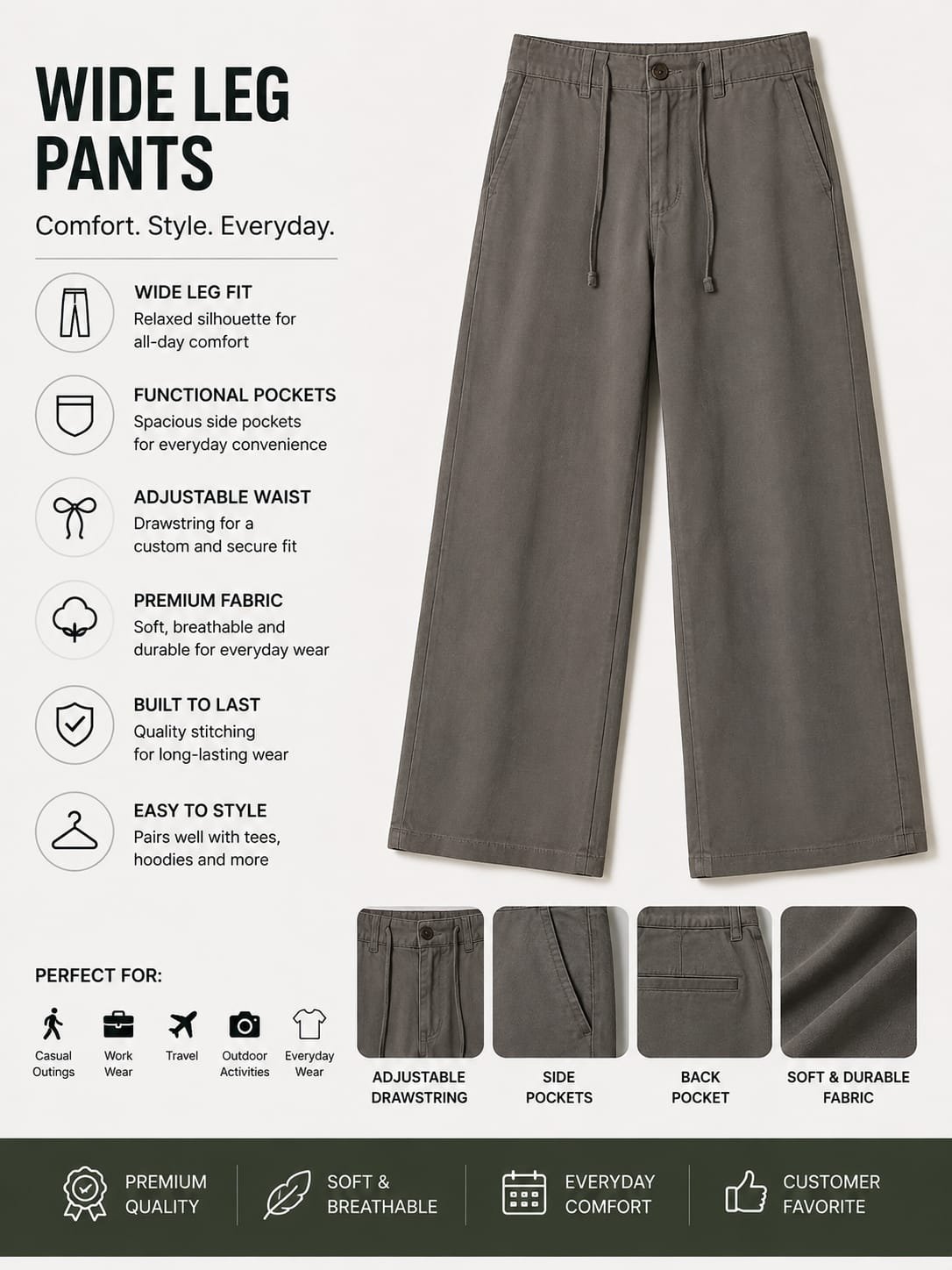 WIDE LEG PANTS

Comfort. Style. Everyday.

WIDE LEG FIT
Relaxed silhouette for all-day comfort

FUNCTIONAL POCKETS
Spacious side pockets for everyday convenience

ADJUSTABLE WAIST
Drawstring for a custom and secure fit

PREMIUM FABRIC
Soft, breathable and durable for everyday wear

BUILT TO LAST
Quality stitching for long-lasting wear

EASY TO STYLE
Pairs well with tees, hoodies and more

PERFECT FOR:

Casual Outings

Work Wear

Travel

Outdoor Activities

Everyday Wear

ADJUSTABLE DRAWSTRING

SIDE POCKETS

BACK POCKET

SOFT & DURABLE FABRIC

PREMIUM QUALITY

SOFT & BREATHABLE

EVERYDAY COMFORT

CUSTOMER FAVORITE